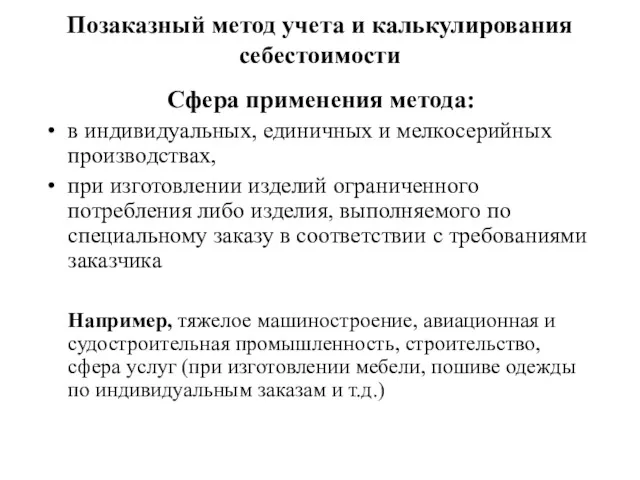 Позаказный метод учета и калькулирования себестоимости

Сфера применения метода:

• в индивидуальных, единичных и мелкосерийных производствах,
• при изготовлении изделий ограниченного потребления либо изделия, выполняемого по специальному заказу в соответствии с требованиями заказчика

Например, тяжелое машиностроение, авиационная и судостроительная промышленность, строительство, сфера услуг (при изготовлении мебели, пошиве одежды по индивидуальным заказам и т.д.)